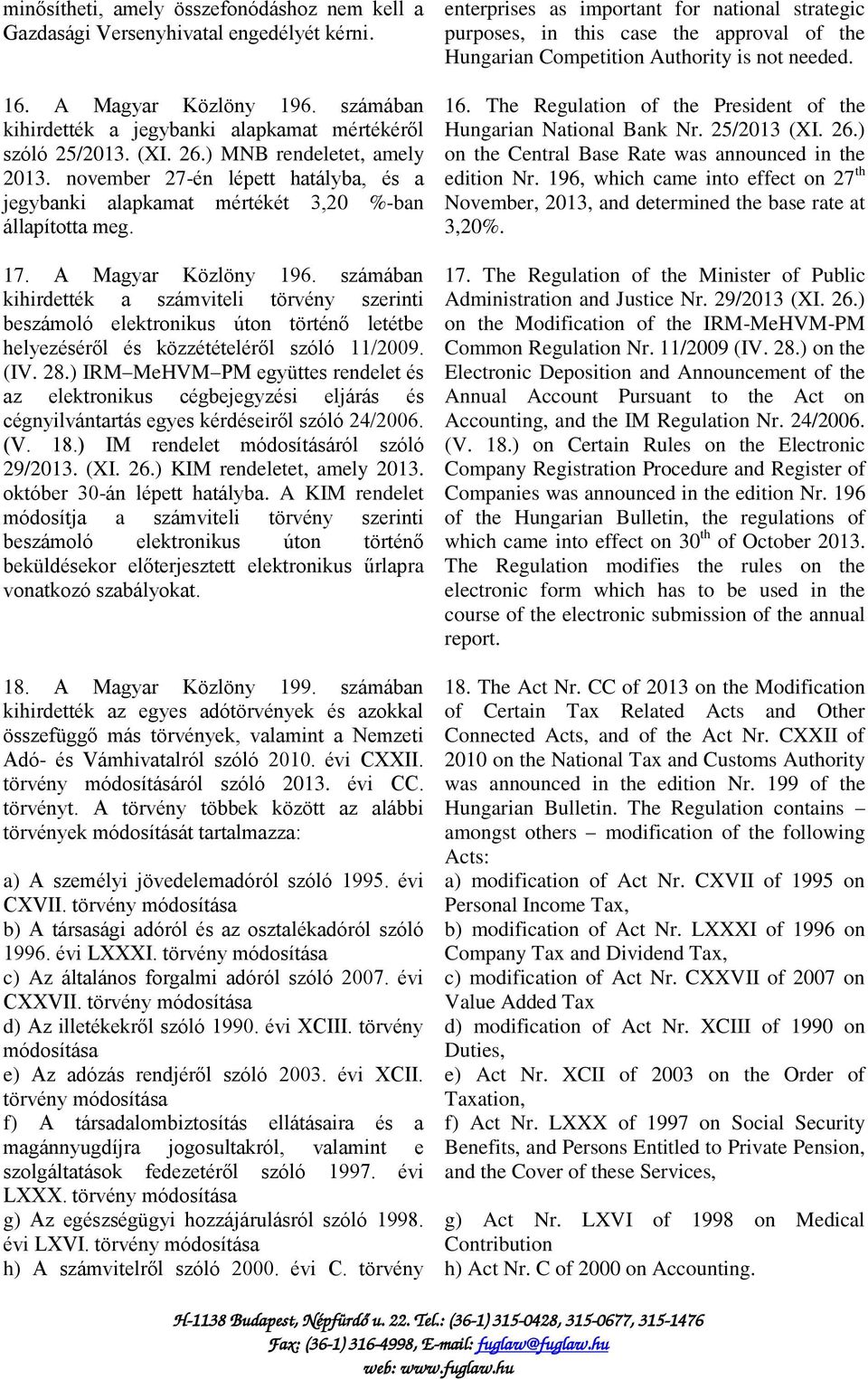 minősítheti, amely összefonódáshoz nem kell a Gazdasági Versenyhivatal engedélyét kérni.

16. A Magyar Közlöny 196. számában kihirdették a jegybanki alapkamat mértékéről szóló 25/2013. (XI. 26.) MNB rendeletet, amely 2013. november 27-én lépett hatályba, és a jegybanki alapkamat mértékét 3,20 %-ban állapította meg.

17. A Magyar Közlöny 196. számában kihirdették a számviteli törvény szerinti beszámoló elektronikus úton történő letétbe helyezéséről és közzétételéről szóló 11/2009. (IV. 28.) IRM–MeHVM–PM együttes rendelet és az elektronikus cégbejegyzési eljárás és cégnyilvántartás egyes kérdéseiről szóló 24/2006. (V. 18.) IM rendelet módosításáról szóló 29/2013. (XI. 26.) KIM rendeletet, amely 2013. október 30-án lépett hatályba. A KIM rendelet módosítja a számviteli törvény szerinti beszámoló elektronikus úton történő beküldésekor előterjesztett elektronikus űrlapra vonatkozó szabályokat.

18. A Magyar Közlöny 199. számában kihirdették az egyes adótörvények és azokkal összefüggő más törvények, valamint a Nemzeti Adó- és Vámhivatalról szóló 2010. évi CXXII. törvény módosításáról szóló 2013. évi CC. törvényt. A törvény többek között az alábbi törvények módosítását tartalmazza:

a) A személyi jövedelemadóról szóló 1995. évi CXVII. törvény módosítása
b) A társasági adóról és az osztalékadóról szóló 1996. évi LXXXI. törvény módosítása
c) Az általános forgalmi adóról szóló 2007. évi CXXVII. törvény módosítása
d) Az illetékekről szóló 1990. évi XCIII. törvény módosítása
e) Az adózás rendjéről szóló 2003. évi XCII. törvény módosítása
f) A társadalombiztosítás ellátásaira és a magánnyugdíjra jogosultakról, valamint e szolgáltatások fedezetéről szóló 1997. évi LXXX. törvény módosítása
g) Az egészségügyi hozzájárulásról szóló 1998. évi LXVI. törvény módosítása
h) A számvitelről szóló 2000. évi C. törvény

enterprises as important for national strategic purposes, in this case the approval of the Hungarian Competition Authority is not needed.

16. The Regulation of the President of the Hungarian National Bank Nr. 25/2013 (XI. 26.) on the Central Base Rate was announced in the edition Nr. 196, which came into effect on 27$^{th}$ November, 2013, and determined the base rate at 3,20%.

17. The Regulation of the Minister of Public Administration and Justice Nr. 29/2013 (XI. 26.) on the Modification of the IRM-MeHVM-PM Common Regulation Nr. 11/2009 (IV. 28.) on the Electronic Deposition and Announcement of the Annual Account Pursuant to the Act on Accounting, and the IM Regulation Nr. 24/2006. (V. 18.) on Certain Rules on the Electronic Company Registration Procedure and Register of Companies was announced in the edition Nr. 196 of the Hungarian Bulletin, the regulations of which came into effect on 30$^{th}$ of October 2013. The Regulation modifies the rules on the electronic form which has to be used in the course of the electronic submission of the annual report.

18. The Act Nr. CC of 2013 on the Modification of Certain Tax Related Acts and Other Connected Acts, and of the Act Nr. CXXII of 2010 on the National Tax and Customs Authority was announced in the edition Nr. 199 of the Hungarian Bulletin. The Regulation contains – amongst others – modification of the following Acts:
a) modification of Act Nr. CXVII of 1995 on Personal Income Tax,
b) modification of Act Nr. LXXXI of 1996 on Company Tax and Dividend Tax,
c) modification of Act Nr. CXXVII of 2007 on Value Added Tax
d) modification of Act Nr. XCIII of 1990 on Duties,
e) Act Nr. XCII of 2003 on the Order of Taxation,
f) Act Nr. LXXX of 1997 on Social Security Benefits, and Persons Entitled to Private Pension, and the Cover of these Services,
g) Act Nr. LXVI of 1998 on Medical Contribution
h) Act Nr. C of 2000 on Accounting.

H-1138 Budapest, Népfürdő u. 22. Tel.: (36-1) 315-0428, 315-0677, 315-1476
Fax: (36-1) 316-4998, E-mail: fuglaw@fuglaw.hu
web: www.fuglaw.hu